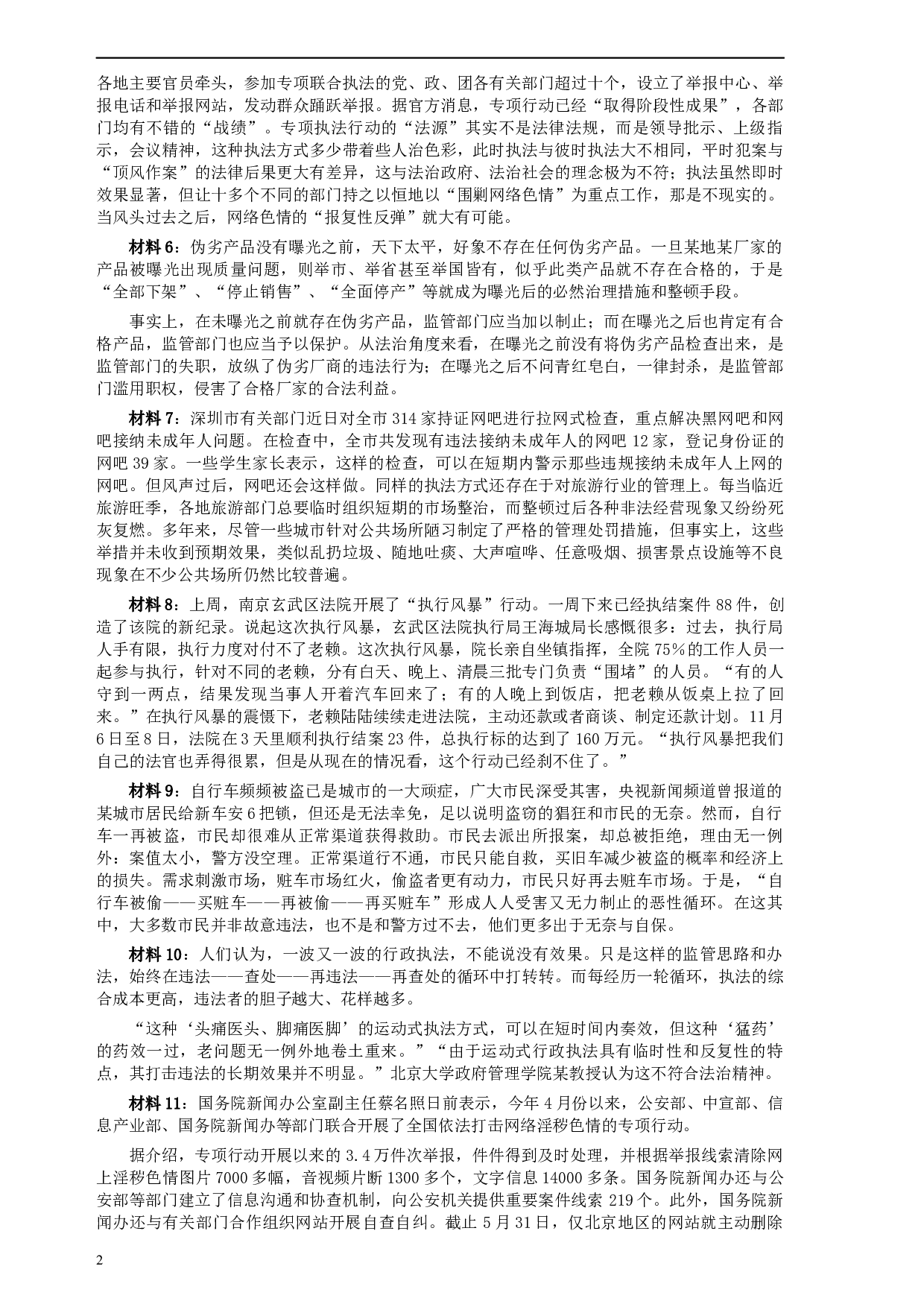 各地主要官员牵头，参加专项联合执法的党、政、团各有关部门超过十个，设立了举报中心、举报电话和举报网站，发动群众踊跃举报。据官方消息，专项行动已经“取得阶段性成果”，各部门均有不错的“战绩”。专项执法行动的“法源”其实不是法律法规，而是领导批示、上级指示，会议精神，这种执法方式多少带着些人治色彩，此时执法与彼时执法大不相同，平时犯案与“顶风作案”的法律后果更大有差异，这与法治政府、法治社会的理念极为不符；执法虽然即时效果显著，但让十多个不同的部门持之以恒地以“围剿网络色情”为重点工作，那是不现实的。当风头过去之后，网络色情的“报复性反弹”就大有可能。

材料 6：伪劣产品没有曝光之前，天下太平，好象不存在任何伪劣产品。一旦某地某厂家的产品被曝光出现质量问题，则举市、举省甚至举国皆有，似乎此类产品就不存在合格的，于是“全部下架”、“停止销售”、“全面停产”等就成为曝光后的必然治理措施和整顿手段。

事实上，在未曝光之前就存在伪劣产品，监管部门应当加以制止；而在曝光之后也肯定有合格产品，监管部门也应当予以保护。从法治角度来看，在曝光之前没有将伪劣产品检查出来，是监管部门的失职，放纵了伪劣厂商的违法行为；在曝光之后不问青红皂白，一律封杀，是监管部门滥用职权，侵害了合格厂家的合法利益。

材料 7：深圳市有关部门近日对全市 314 家持证网吧进行拉网式检查，重点解决黑网吧和网吧接纳未成年人问题。在检查中，全市共发现有违法接纳未成年人的网吧 12 家，登记身份证的网吧 39 家。一些学生家长表示，这样的检查，可以在短期内警示那些违规接纳未成年人上网的网吧。但风声过后，网吧还会这样做。同样的执法方式还存在于对旅游行业的管理上。每当临近旅游旺季，各地旅游部门总要临时组织短期的市场整治，而整顿过后各种非法经营现象又纷纷死灰复燃。多年来，尽管一些城市针对公共场所陋习制定了严格的管理处罚措施，但事实上，这些举措并未收到预期效果，类似乱扔垃圾、随地吐痰、大声喧哗、任意吸烟、损害景点设施等不良现象在不少公共场所仍然比较普遍。

材料 8：上周，南京玄武区法院开展了“执行风暴”行动。一周下来已经执结案件 88 件，创造了该院的新纪录。说起这次执行风暴，玄武区法院执行局王海城局长感慨很多：过去，执行局人手有限，执行力度对付不了老赖。这次执行风暴，院长亲自坐镇指挥，全院 75％的工作人员一起参与执行，针对不同的老赖，分有白天、晚上、清晨三批专门负责“围堵”的人员。“有的人守到一两点，结果发现当事人开着汽车回来了；有的人晚上到饭店，把老赖从饭桌上拉了回来。”在执行风暴的震慑下，老赖陆陆续续走进法院，主动还款或者商谈、制定还款计划。11 月 6 日至 8 日，法院在 3 天里顺利执行结案 23 件，总执行标的达到了 160 万元。“执行风暴把我们自己的法官也弄得很累，但是从现在的情况看，这个行动已经刹不住了。”

材料 9：自行车频频被盗已是城市的一大顽症，广大市民深受其害，央视新闻频道曾报道的某城市居民给新车安 6 把锁，但还是无法幸免，足以说明盗窃的猖狂和市民的无奈。然而，自行车一再被盗，市民却很难从正常渠道获得救助。市民去派出所报案，却总被拒绝，理由无一例外：案值太小，警方没空理。正常渠道行不通，市民只能自救，买旧车减少被盗的概率和经济上的损失。需求刺激市场，赃车市场红火，偷盗者更有动力，市民只好再去赃车市场。于是，“自行车被偷——买赃车——再被偷——再买赃车”形成人人受害又无力制止的恶性循环。在这其中，大多数市民并非故意违法，也不是和警方过不去，他们更多出于无奈与自保。

材料 10：人们认为，一波又一波的行政执法，不能说没有效果。只是这样的监管思路和办法，始终在违法——查处——再违法——再查处的循环中打转转。而每经历一轮循环，执法的综合成本更高，违法者的胆子越大、花样越多。

“这种‘头痛医头、脚痛医脚’的运动式执法方式，可以在短时间内奏效，但这种‘猛药’的药效一过，老问题无一例外地卷土重来。”“由于运动式行政执法具有临时性和反复性的特点，其打击违法的长期效果并不明显。”北京大学政府管理学院某教授认为这不符合法治精神。

材料 11：国务院新闻办公室副主任蔡名照日前表示，今年 4 月份以来，公安部、中宣部、信息产业部、国务院新闻办等部门联合开展了全国依法打击网络淫秽色情的专项行动。

据介绍，专项行动开展以来的 3.4 万件次举报，件件得到及时处理，并根据举报线索清除网上淫秽色情图片 7000 多幅，音视频片断 1300 多个，文字信息 14000 多条。国务院新闻办还与公安部等部门建立了信息沟通和协查机制，向公安机关提供重要案件线索 219 个。此外，国务院新闻办还与有关部门合作组织网站开展自查自纠。截止 5 月 31 日，仅北京地区的网站就主动删除

2